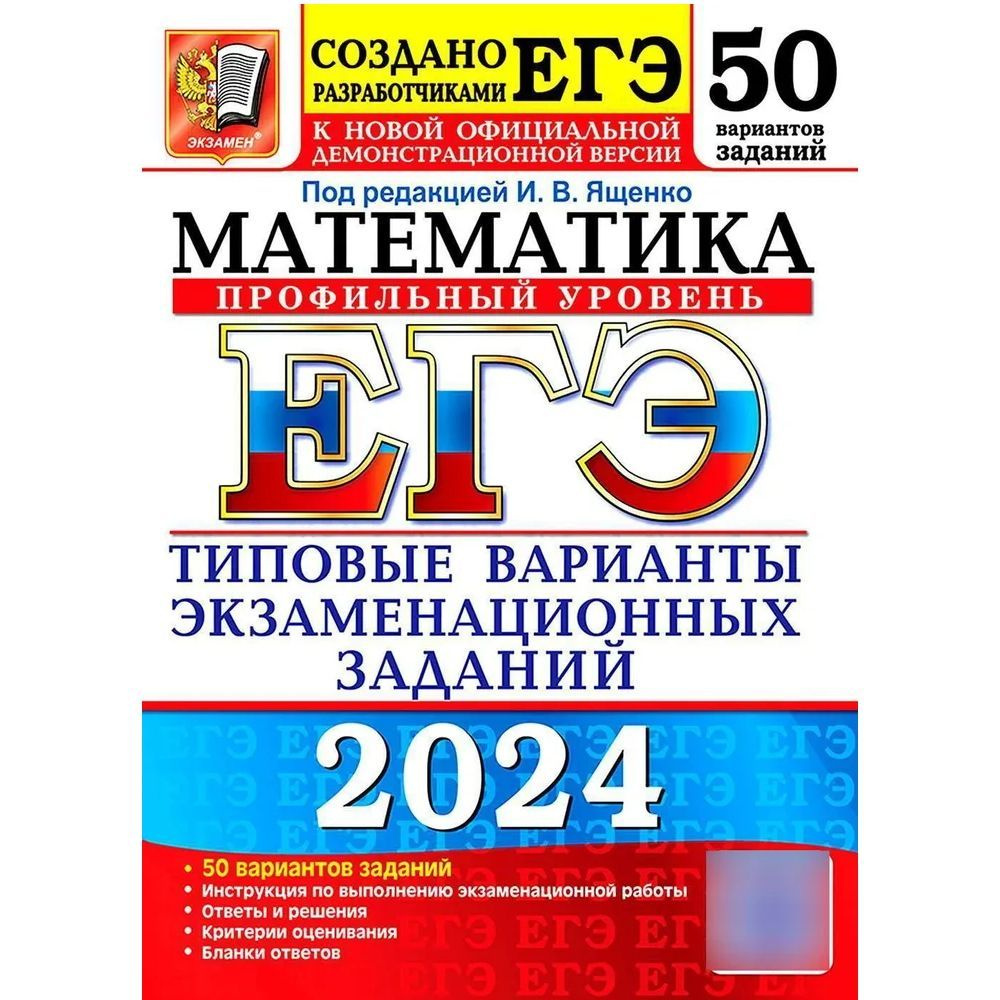 ЭКЗАМЕН

СОЗДАНО РАЗРАБОТЧИКАМИ ЕГЭ

К НОВОЙ ОФИЦИАЛЬНОЙ ДЕМОНСТРАЦИОННОЙ ВЕРСИИ

50 вариантов заданий

Под редакцией И. В. Ященко

МАТЕМАТИКА

ПРОФИЛЬНЫЙ УРОВЕНЬ

ЕГЭ

ТИПОВЫЕ ВАРИАНТЫ ЭКЗАМЕНАЦИОННЫХ ЗАДАНИЙ

2024

• 50 вариантов заданий
• Инструкция по выполнению экзаменационной работы
• Ответы и решения
• Критерии оценивания
• Бланки ответов